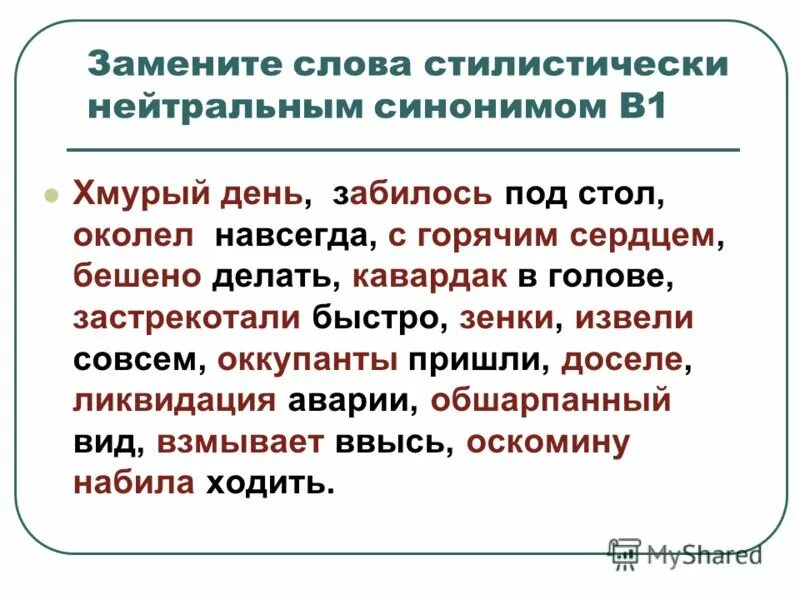 Замените слова стилистически нейтральным синонимом В1

Хмурый день, забилось под стол, околел навсегда, с горячим сердцем, бешено делать, кавардак в голове, застрекотали быстро, зенки, извели совсем, оккупанты пришли, доселе, ликвидация аварии, обшарпанный вид, взмывает ввысь, оскомину набила ходить.

MyShared